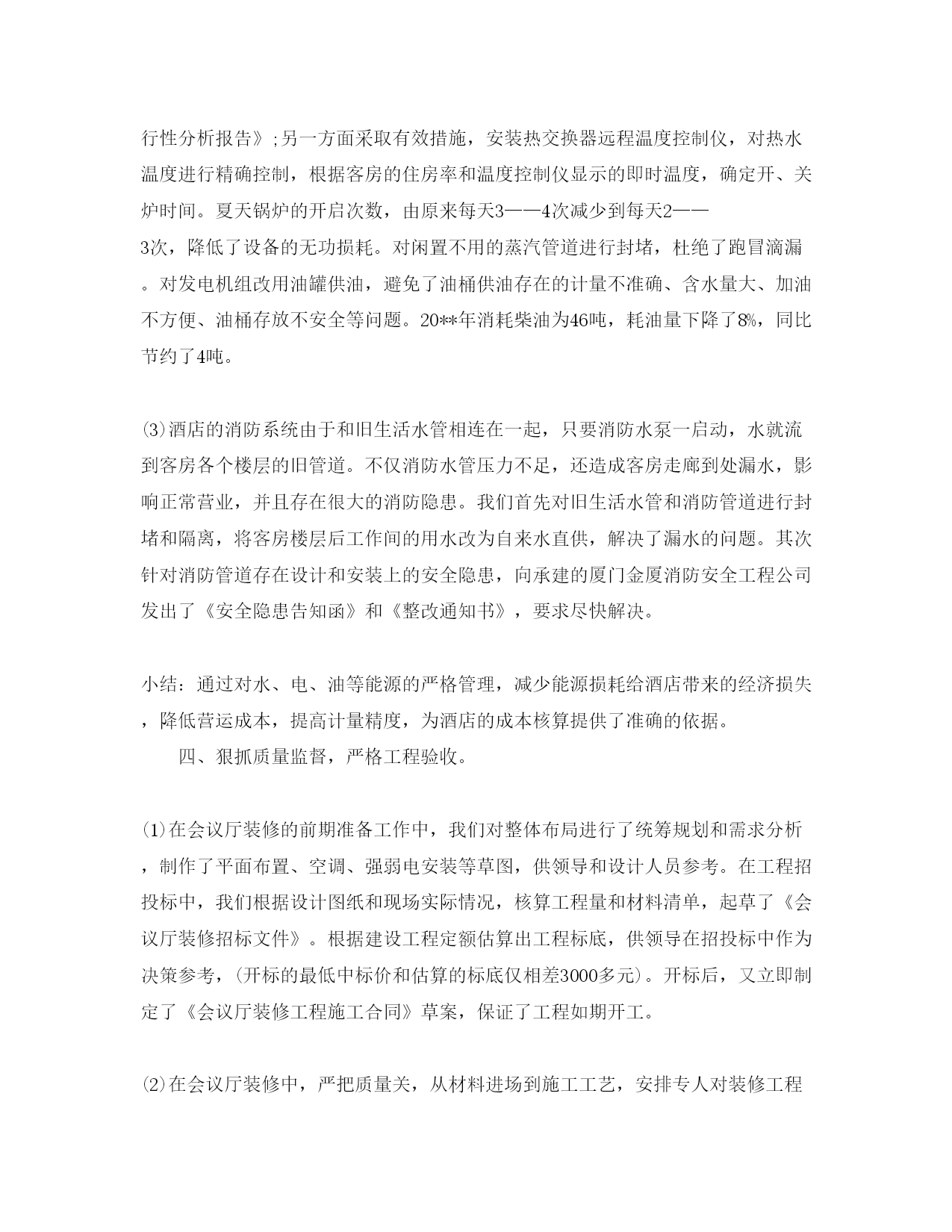 行性分析报告》;另一方面采取有效措施，安装热交换器远程温度控制仪，对热水温度进行精确控制，根据客房的住房率和温度控制仪显示的即时温度，确定开、关炉时间。夏天锅炉的开启次数，由原来每天3——4次减少到每天2——3次，降低了设备的无功损耗。对闲置不用的蒸汽管道进行封堵，杜绝了跑冒滴漏。对发电机组改用油罐供油，避免了油桶供油存在的计量不准确、含水量大、加油不方便、油桶存放不安全等问题。20**年消耗柴油为46吨，耗油量下降了8%，同比节约了4吨。

(3)酒店的消防系统由于和旧生活水管相连在一起，只要消防水泵一启动，水就流到客房各个楼层的旧管道。不仅消防水管压力不足，还造成客房走廊到处漏水，影响正常营业，并且存在很大的消防隐患。我们首先对旧生活水管和消防管道进行封堵和隔离，将客房楼层后工作间的用水改为自来水直供，解决了漏水的问题。其次针对消防管道存在设计和安装上的安全隐患，向承建的厦门金厦消防安全工程公司发出了《安全隐患告知函》和《整改通知书》，要求尽快解决。

小结：通过对水、电、油等能源的严格管理，减少能源损耗给酒店带来的经济损失，降低营运成本，提高计量精度，为酒店的成本核算提供了准确的依据。

四、狠抓质量监督，严格工程验收。

(1)在会议厅装修的前期准备工作中，我们对整体布局进行了统筹规划和需求分析，制作了平面布置、空调、强弱电安装等草图，供领导和设计人员参考。在工程招投标中，我们根据设计图纸和现场实际情况，核算工程量和材料清单，起草了《会议厅装修招标文件》。根据建设工程定额估算出工程标底，供领导在招投标中作为决策参考，(开标的最低中标价和估算的标底仅相差3000多元)。开标后，又立即制定了《会议厅装修工程施工合同》草案，保证了工程如期开工。

(2)在会议厅装修中，严把质量关，从材料进场到施工工艺，安排专人对装修工程